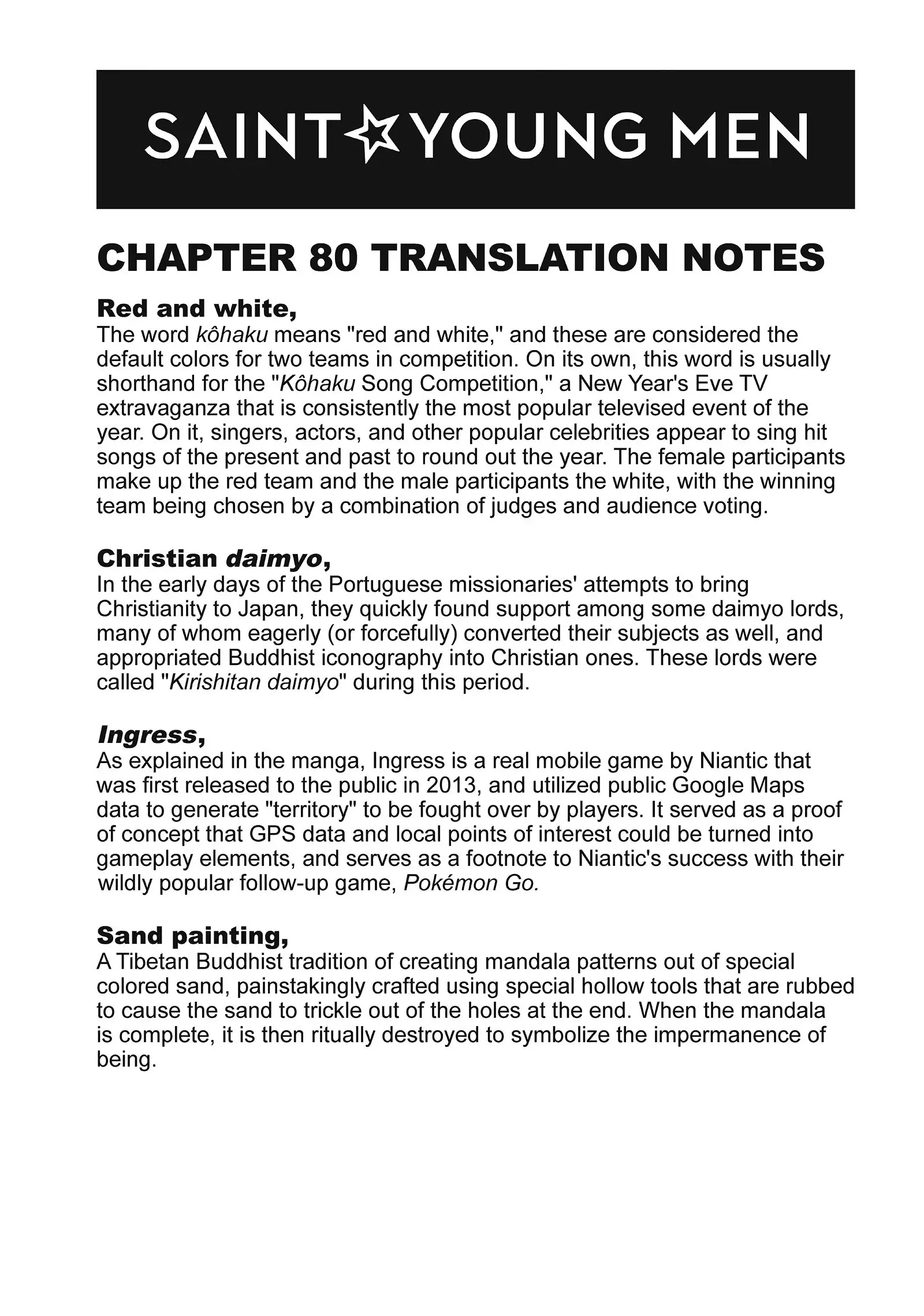 SAINT☆YOUNG MEN

CHAPTER 80 TRANSLATION NOTES

Red and white,
The word kôhaku means "red and white," and these are considered the default colors for two teams in competition. On its own, this word is usually shorthand for the "Kôhaku Song Competition," a New Year's Eve TV extravaganza that is consistently the most popular televised event of the year. On it, singers, actors, and other popular celebrities appear to sing hit songs of the present and past to round out the year. The female participants make up the red team and the male participants the white, with the winning team being chosen by a combination of judges and audience voting.

Christian daimyo,
In the early days of the Portuguese missionaries' attempts to bring Christianity to Japan, they quickly found support among some daimyo lords, many of whom eagerly (or forcefully) converted their subjects as well, and appropriated Buddhist iconography into Christian ones. These lords were called "Kirishitan daimyo" during this period.

Ingress,
As explained in the manga, Ingress is a real mobile game by Niantic that was first released to the public in 2013, and utilized public Google Maps data to generate "territory" to be fought over by players. It served as a proof of concept that GPS data and local points of interest could be turned into gameplay elements, and serves as a footnote to Niantic's success with their wildly popular follow-up game, Pokémon Go.

Sand painting,
A Tibetan Buddhist tradition of creating mandala patterns out of special colored sand, painstakingly crafted using special hollow tools that are rubbed to cause the sand to trickle out of the holes at the end. When the mandala is complete, it is then ritually destroyed to symbolize the impermanence of being.